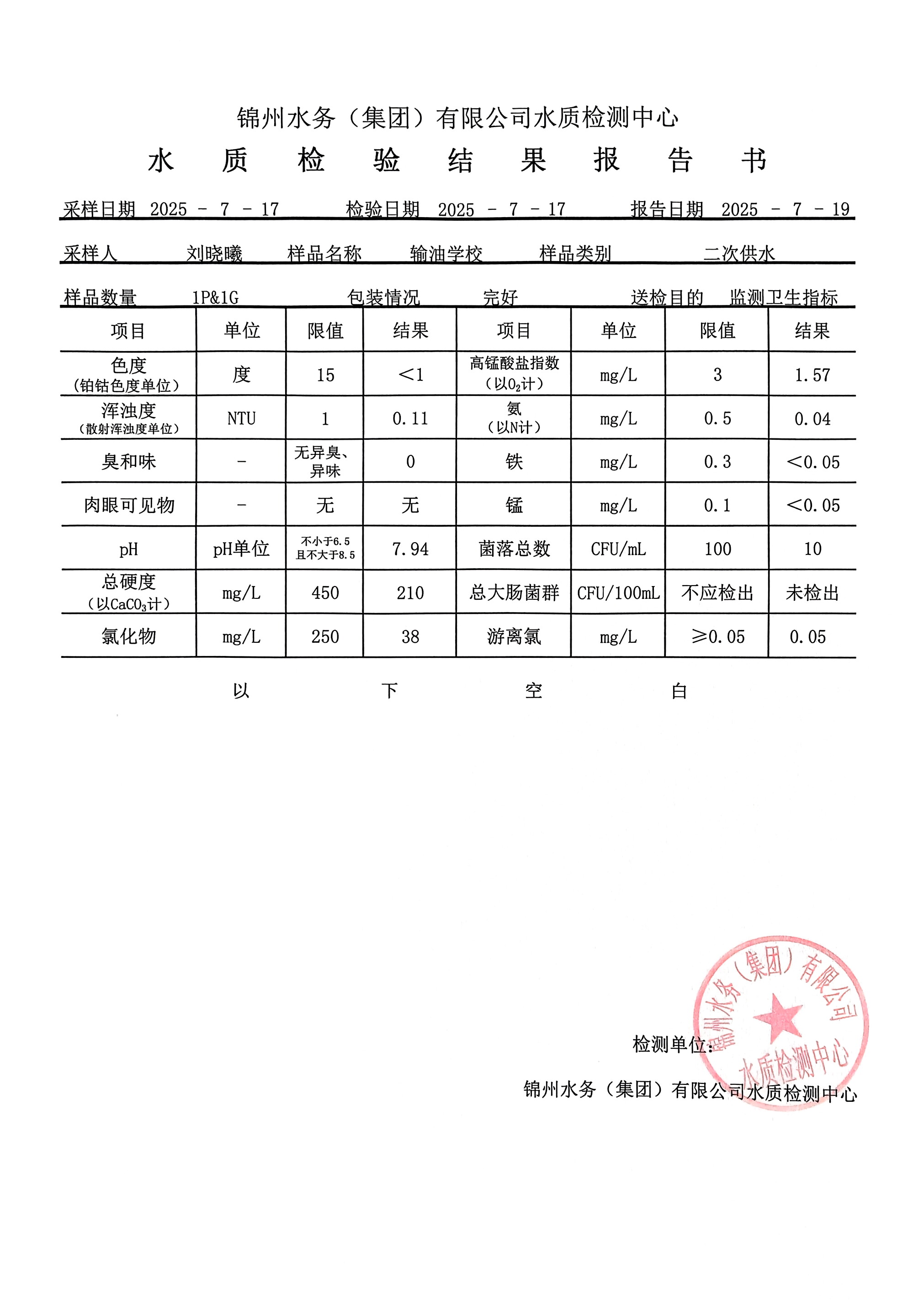 锦州水务（集团）有限公司水质检测中心

水 质 检 验 结 果 报 告 书

采样日期 2025 - 7 - 17 检验日期 2025 - 7 - 17 报告日期 2025 - 7 - 19

采样人 刘晓曦 样品名称 输油学校 样品类别 二次供水

样品数量 1P&1G 包装情况 完好 送检目的 监测卫生指标

| 项目 | 单位 | 限值 | 结果 | 项目 | 单位 | 限值 | 结果 |
|---|---|---|---|---|---|---|---|
| 色度（铂钴色度单位） | 度 | 15 | <1 | 高锰酸盐指数（以$O_2$计） | mg/L | 3 | 1.57 |
| 浑浊度（散射浑浊度单位） | NTU | 1 | 0.11 | 氨（以N计） | mg/L | 0.5 | 0.04 |
| 臭和味 | - | 无异臭、异味 | 0 | 铁 | mg/L | 0.3 | <0.05 |
| 肉眼可见物 | - | 无 | 无 | 锰 | mg/L | 0.1 | <0.05 |
| pH | pH单位 | 不小于6.5 且不大于8.5 | 7.94 | 菌落总数 | CFU/mL | 100 | 10 |
| 总硬度（以$CaCO_3$计） | mg/L | 450 | 210 | 总大肠菌群 | CFU/100mL | 不应检出 | 未检出 |
| 氯化物 | mg/L | 250 | 38 | 游离氯 | mg/L | ≥0.05 | 0.05 |

以 下 空 白

检测单位：

锦州水务（集团）有限公司水质检测中心

锦州水务（集团）有限公司 水质检测中心